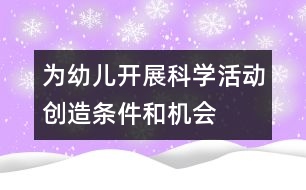 为幼儿开展科学活动创造条件和机会